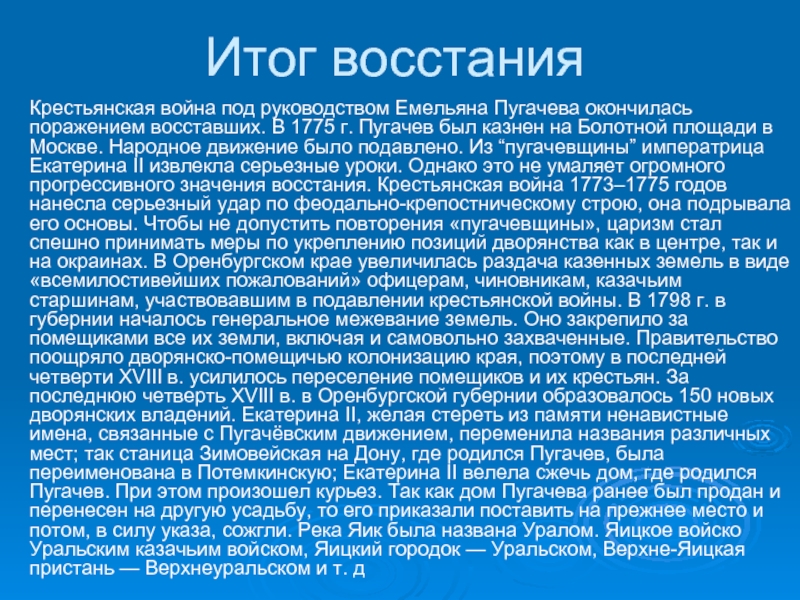 Итог восстания

Крестьянская война под руководством Емельяна Пугачева окончилась поражением восставших. В 1775 г. Пугачев был казнен на Болотной площади в Москве. Народное движение было подавлено. Из "пугачевщины" императрица Екатерина II извлекла серьезные уроки. Однако это не умаляет огромного прогрессивного значения восстания. Крестьянская война 1773–1775 годов нанесла серьезный удар по феодально-крепостническому строю, она подрывала его основы. Чтобы не допустить повторения «пугачевщины», царизм стал спешно принимать меры по укреплению позиций дворянства как в центре, так и на окраинах. В Оренбургском крае увеличилась раздача казенных земель в виде «всемилостивейших пожалований» офицерам, чиновникам, казачьим старшинам, участвовавшим в подавлении крестьянской войны. В 1798 г. в губернии началось генеральное межевание земель. Оно закрепило за помещиками все их земли, включая и самовольно захваченные. Правительство поощряло дворянско-помещичью колонизацию края, поэтому в последней четверти XVIII в. усилилось переселение помещиков и их крестьян. За последнюю четверть XVIII в. в Оренбургской губернии образовалось 150 новых дворянских владений. Екатерина II, желая стереть из памяти ненавистные имена, связанные с Пугачёвским движением, переменила названия различных мест; так станица Зимовейская на Дону, где родился Пугачев, была переименована в Потемкинскую; Екатерина II велела сжечь дом, где родился Пугачев. При этом произошел курьез. Так как дом Пугачева ранее был продан и перенесен на другую усадьбу, то его приказали поставить на прежнее место и потом, в силу указа, сожгли. Река Яик была названа Уралом. Яицкое войско Уральским казачьим войском, Яицкий городок — Уральском, Верхне-Яицкая пристань — Верхнеуральском и т. д